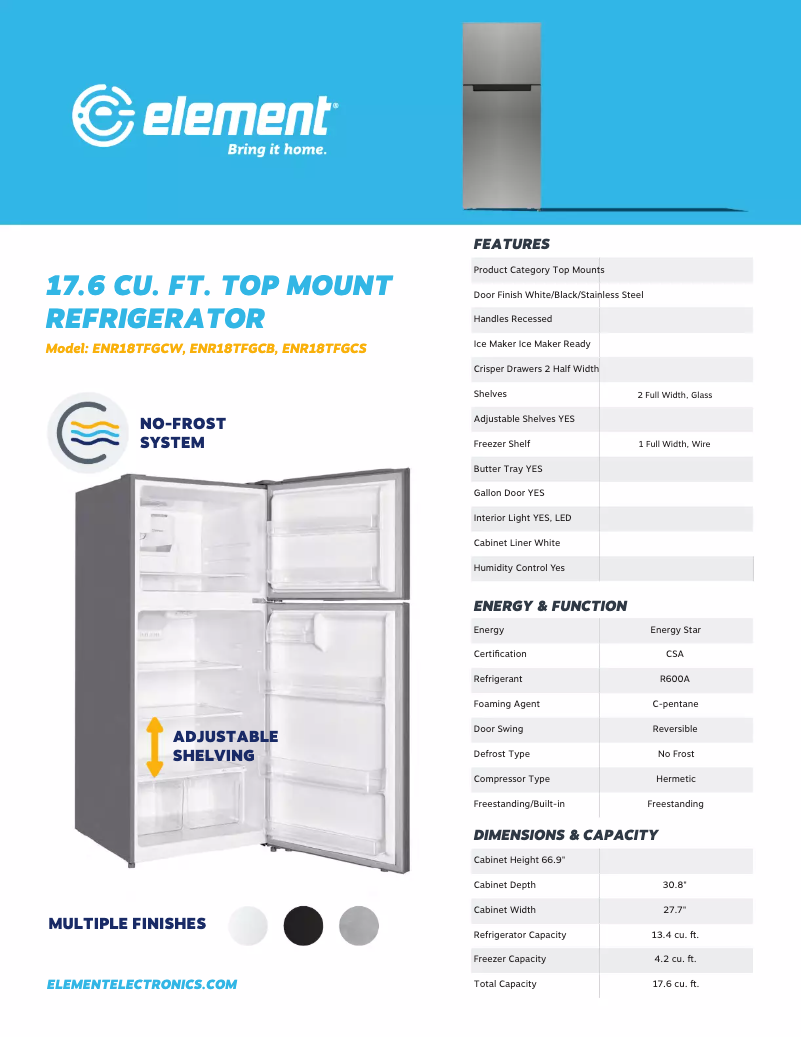 element®
Bring it home.

17.6 CU. FT. TOP MOUNT REFRIGERATOR

Model: ENR18TFGCW, ENR18TFGCB, ENR18TFGCS

NO-FROST SYSTEM

ADJUSTABLE SHELVING

MULTIPLE FINISHES

ELEMENTELECTRONICS.COM

FEATURES

| | |
|---|---|
| Product Category Top Mounts | |
| Door Finish White/Black/Stainless Steel | |
| Handles Recessed | |
| Ice Maker Ice Maker Ready | |
| Crisper Drawers 2 Half Width | |
| Shelves | 2 Full Width, Glass |
| Adjustable Shelves YES | |
| Freezer Shelf | 1 Full Width, Wire |
| Butter Tray YES | |
| Gallon Door YES | |
| Interior Light YES, LED | |
| Cabinet Liner White | |
| Humidity Control Yes | |

ENERGY & FUNCTION

| | |
|---|---|
| Energy | Energy Star |
| Certification | CSA |
| Refrigerant | R600A |
| Foaming Agent | C-pentane |
| Door Swing | Reversible |
| Defrost Type | No Frost |
| Compressor Type | Hermetic |
| Freestanding/Built-in | Freestanding |

DIMENSIONS & CAPACITY

| | |
|---|---|
| Cabinet Height 66.9" | |
| Cabinet Depth | 30.8" |
| Cabinet Width | 27.7" |
| Refrigerator Capacity | 13.4 cu. ft. |
| Freezer Capacity | 4.2 cu. ft. |
| Total Capacity | 17.6 cu. ft. |